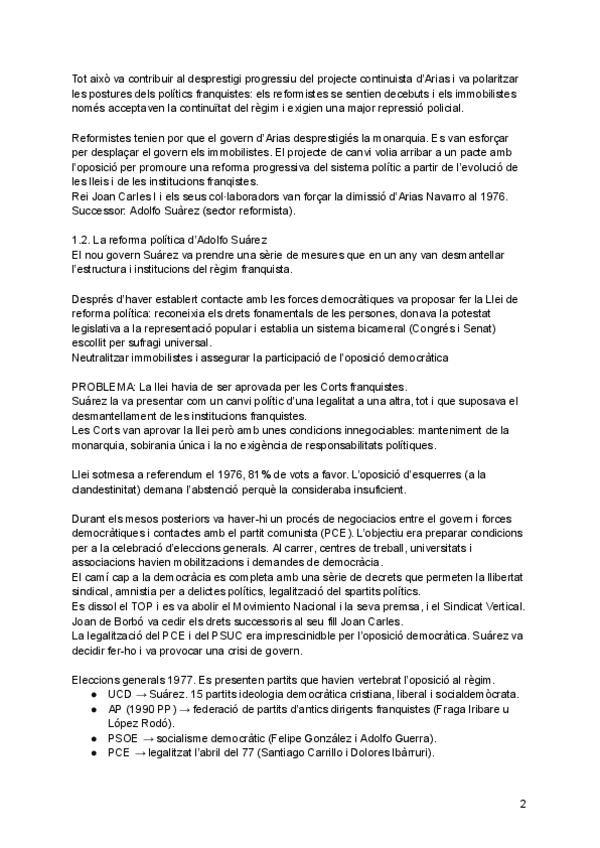 Tot això va contribuir al desprestigi progressiu del projecte continuista d'Arias i va polaritzar les postures dels polítics franquistes: els reformistes se sentien decebuts i els immobilistes només acceptaven la continuïtat del règim i exigien una major repressió policial.

Reformistes tenien por que el govern d'Arias desprestigiés la monarquia. Es van esforçar per desplaçar el govern els immobilistes. El projecte de canvi volia arribar a un pacte amb l'oposició per promoure una reforma progressiva del sistema polític a partir de l'evolució de les lleis i de les institucions franqistes.
Rei Joan Carles I i els seus col·laboradors van forçar la dimissió d'Arias Navarro al 1976. Successor: Adolfo Suárez (sector reformista).

1.2. La reforma política d'Adolfo Suárez
El nou govern Suárez va prendre una sèrie de mesures que en un any van desmantellar l'estructura i institucions del règim franquista.

Després d'haver establert contacte amb les forces democràtiques va proposar fer la Llei de reforma política: reconeixia els drets fonamentals de les persones, donava la potestat legislativa a la representació popular i establia un sistema bicameral (Congrés i Senat) escollit per sufragi universal.
Neutralitzar immobilistes i assegurar la participació de l'oposició democràtica

PROBLEMA: La llei havia de ser aprovada per les Corts franquistes.
Suárez la va presentar com un canvi polític d'una legalitat a una altra, tot i que suposava el desmantellament de les institucions franquistes.
Les Corts van aprovar la llei però amb unes condicions innegociables: manteniment de la monarquia, sobirania única i la no exigència de responsabilitats polítiques.

Llei sotmesa a referendum el 1976, 81% de vots a favor. L'oposició d'esquerres (a la clandestinitat) demana l'abstenció perquè la consideraba insuficient.

Durant els mesos posteriors va haver-hi un procés de negociacios entre el govern i forces democràtiques i contactes amb el partit comunista (PCE). L'objectiu era preparar condicions per a la celebració d'eleccions generals. Al carrer, centres de treball, universitats i associacions havien mobilitzacions i demandes de democràcia.
El camí cap a la democràcia es completa amb una sèrie de decrets que permeten la llibertat sindical, amnistia per a delictes polítics, legalització del spartits polítics.
Es dissol el TOP i es va abolir el Movimiento Nacional i la seva premsa, i el Sindicat Vertical.
Joan de Borbó va cedir els drets successoris al seu fill Joan Carles.
La legalització del PCE i del PSUC era imprescindible per l'oposició democràtica. Suárez va decidir fer-ho i va provocar una crisi de govern.

Eleccions generals 1977. Es presenten partits que havien vertebrat l'oposició al règim.
● UCD → Suárez. 15 partits ideologia democràtica cristiana, liberal i socialdemòcrata.
● AP (1990 PP) → federació de partits d'antics dirigents franquistes (Fraga Iribare u López Rodó).
● PSOE → socialisme democràtic (Felipe González i Adolfo Guerra).
● PCE → legalitzat l'abril del 77 (Santiago Carrillo i Dolores Ibàrruri).

2